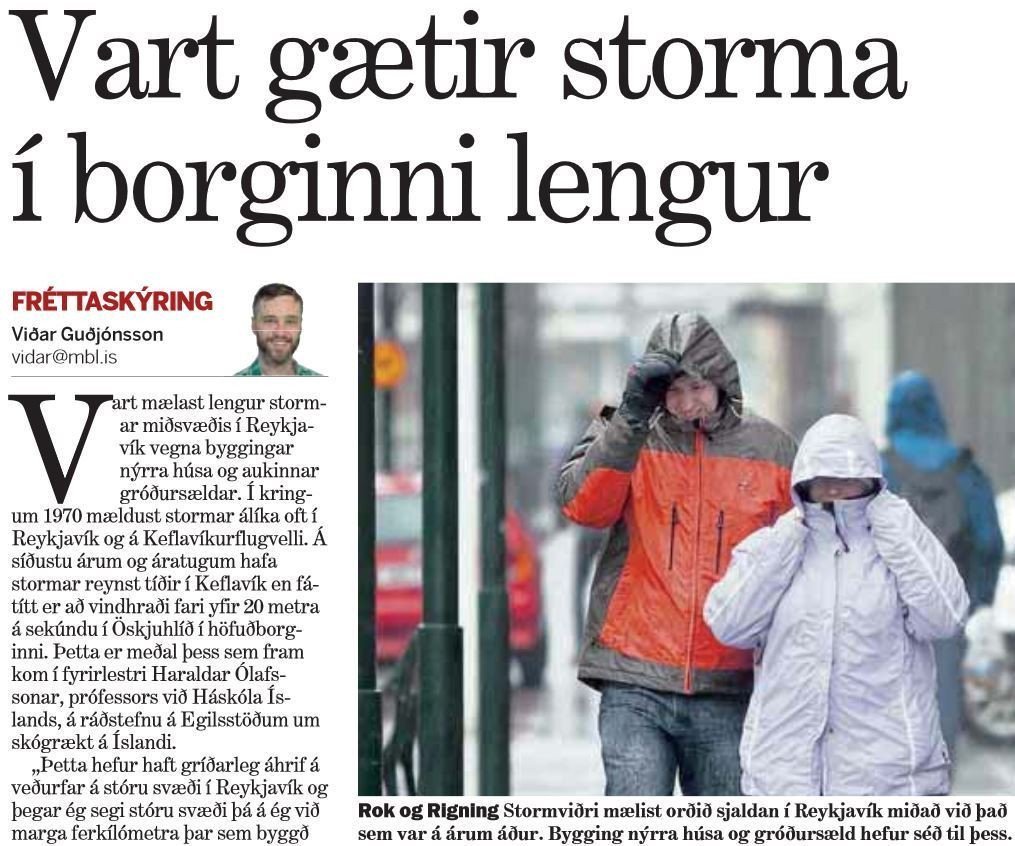 Vart gætir storma í borginni lengur

FRÉTTASKÝRING
Viðar Guðjónsson
vidar@mbl.is

Vart mælast lengur stormar miðsvæðis í Reykjavík vegna byggingar nýrra húsa og aukinnar gróðursældar. Í kringum 1970 mældust stormar álíka oft í Reykjavík og á Keflavíkurflugvelli. Á síðustu árum og áratugum hafa stormar reynst tíðir í Keflavík en fátítt er að vindhraði fari yfir 20 metra á sekúndu í Öskjuhlíð í höfuðborginni. Þetta er meðal þess sem fram kom í fyrirlestri Haraldar Ólafssonar, prófessors við Háskóla Íslands, á ráðstefnu á Egilsstöðum um skógrækt á Íslandi.

„Þetta hefur haft gríðarleg áhrif á veðurfar á stóru svæði í Reykjavík og þegar ég segi stóru svæði þá á ég við marga ferkílómetra þar sem byggð

Rok og Rigning Stormviðri mælist orðið sjaldan í Reykjavík miðað við það sem var á árum áður. Bygging nýrra húsa og gróðursæld hefur séð til þess.